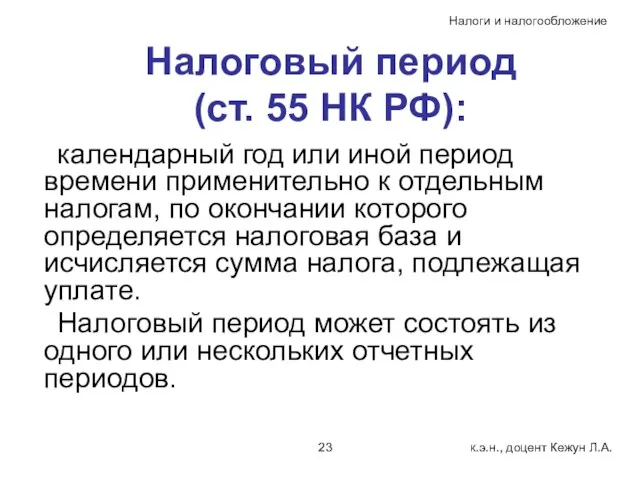 Налоги и налогообложение

Налоговый период (ст. 55 НК РФ):

календарный год или иной период времени применительно к отдельным налогам, по окончании которого определяется налоговая база и исчисляется сумма налога, подлежащая уплате.

Налоговый период может состоять из одного или нескольких отчетных периодов.

23

к.э.н., доцент Кежун Л.А.